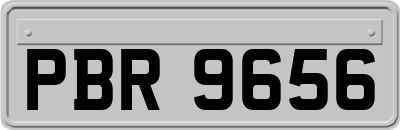 PBR 9656